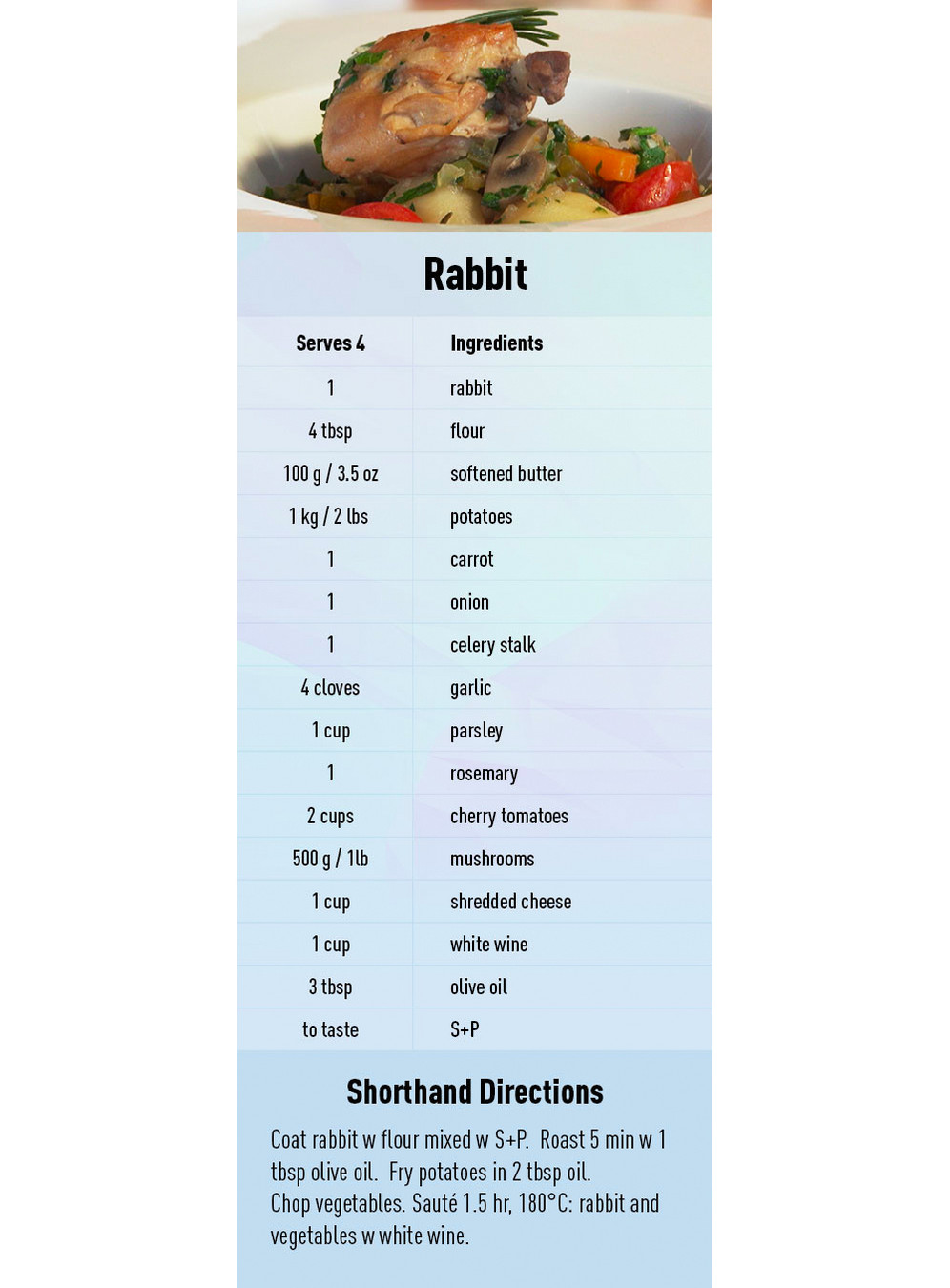 Rabbit

| Serves 4 | Ingredients |
|---|---|
| 1 | rabbit |
| 4 tbsp | flour |
| 100 g / 3.5 oz | softened butter |
| 1 kg / 2 lbs | potatoes |
| 1 | carrot |
| 1 | onion |
| 1 | celery stalk |
| 4 cloves | garlic |
| 1 cup | parsley |
| 1 | rosemary |
| 2 cups | cherry tomatoes |
| 500 g / 1lb | mushrooms |
| 1 cup | shredded cheese |
| 1 cup | white wine |
| 3 tbsp | olive oil |
| to taste | S+P |

Shorthand Directions

Coat rabbit w flour mixed w S+P. Roast 5 min w 1 tbsp olive oil. Fry potatoes in 2 tbsp oil.
Chop vegetables. Sauté 1.5 hr, 180°C: rabbit and vegetables w white wine.